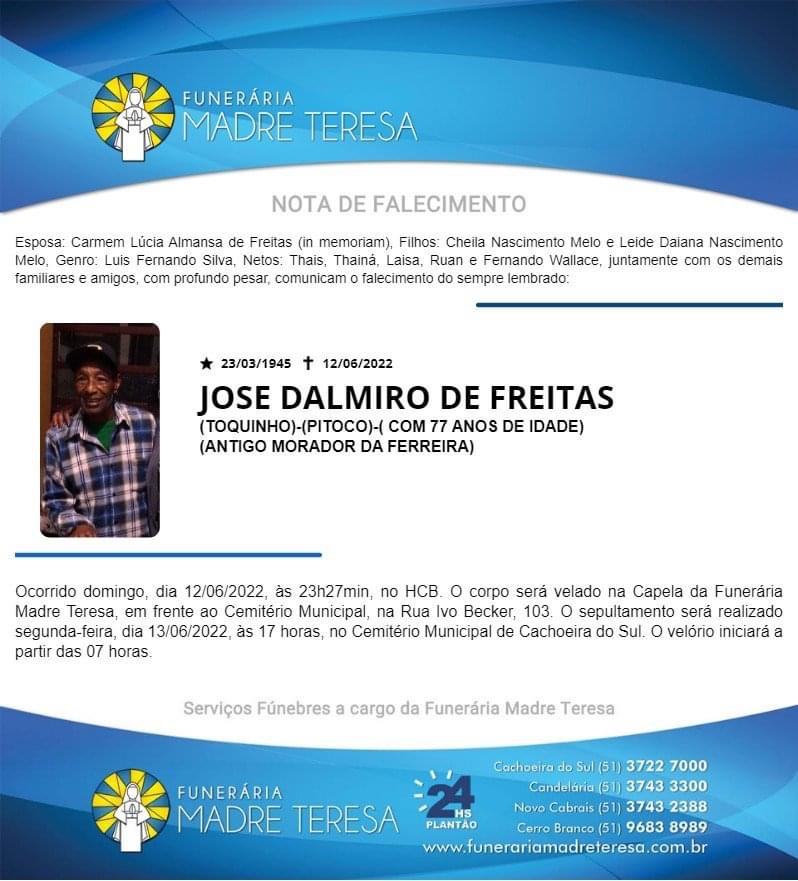 FUNERÁRIA
MADRE TERESA

NOTA DE FALECIMENTO

Esposa: Carmem Lúcia Almansa de Freitas (in memoriam), Filhos: Cheila Nascimento Melo e Leide Daiana Nascimento Melo, Genro: Luis Fernando Silva, Netos: Thais, Thainá, Laisa, Ruan e Fernando Wallace, juntamente com os demais familiares e amigos, com profundo pesar, comunicam o falecimento do sempre lembrado:

★ 23/03/1945 ✝ 12/06/2022

JOSE DALMIRO DE FREITAS

(TOQUINHO)-(PITOCO)-( COM 77 ANOS DE IDADE)
(ANTIGO MORADOR DA FERREIRA)

Ocorrido domingo, dia 12/06/2022, às 23h27min, no HCB. O corpo será velado na Capela da Funerária Madre Teresa, em frente ao Cemitério Municipal, na Rua Ivo Becker, 103. O sepultamento será realizado segunda-feira, dia 13/06/2022, às 17 horas, no Cemitério Municipal de Cachoeira do Sul. O velório iniciará a partir das 07 horas.

Serviços Fúnebres a cargo da Funerária Madre Teresa

FUNERÁRIA
MADRE TERESA

24 HS
PLANTÃO

Cachoeira do Sul (51) 3722 7000
Candelária (51) 3743 3300
Novo Cabrais (51) 3743 2388
Cerro Branco (51) 9683 8989
www.funerariamadreteresa.com.br